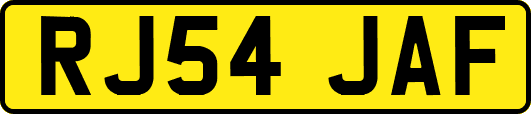 RJ54 JAF